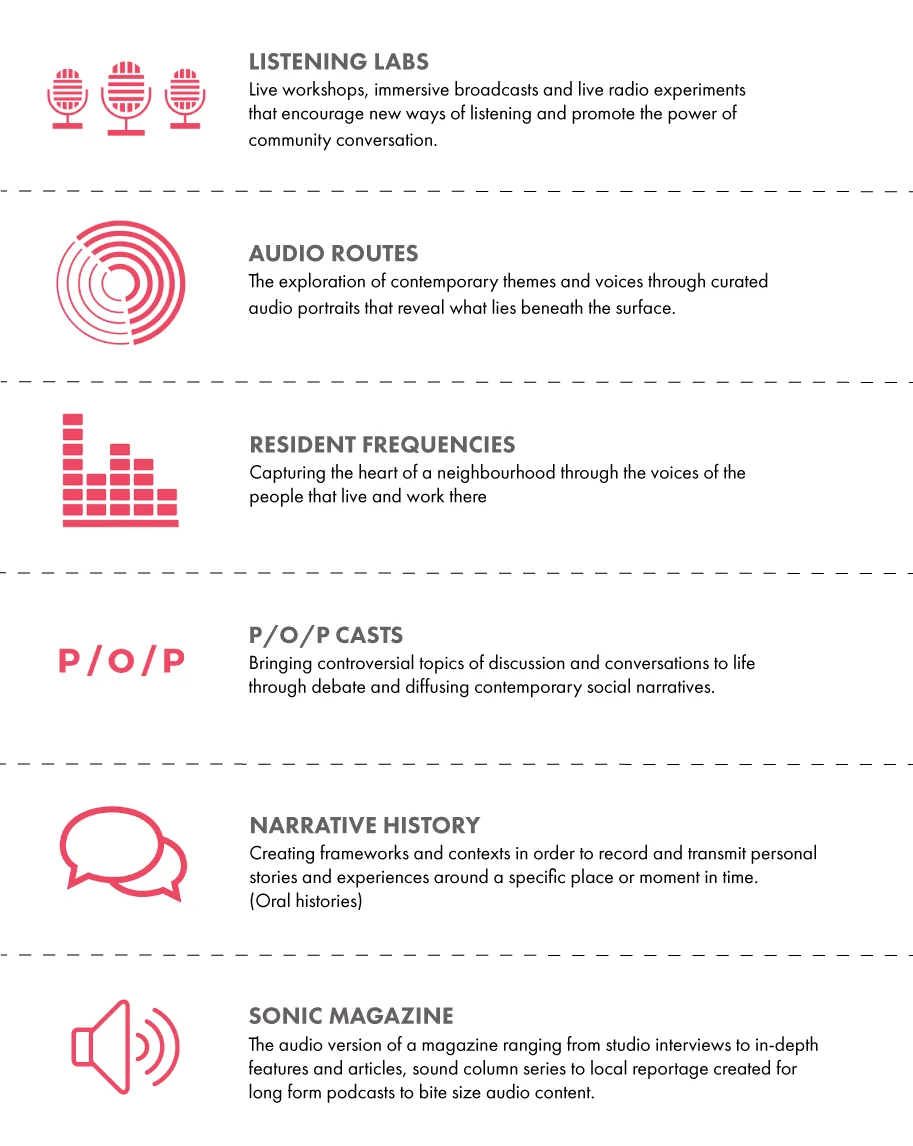 LISTENING LABS
Live workshops, immersive broadcasts and live radio experiments that encourage new ways of listening and promote the power of community conversation.

AUDIO ROUTES
The exploration of contemporary themes and voices through curated audio portraits that reveal what lies beneath the surface.

RESIDENT FREQUENCIES
Capturing the heart of a neighbourhood through the voices of the people that live and work there

P/O/P

P/O/P CASTS
Bringing controversial topics of discussion and conversations to life through debate and diffusing contemporary social narratives.

NARRATIVE HISTORY
Creating frameworks and contexts in order to record and transmit personal stories and experiences around a specific place or moment in time. (Oral histories)

SONIC MAGAZINE
The audio version of a magazine ranging from studio interviews to in-depth features and articles, sound column series to local reportage created for long form podcasts to bite size audio content.